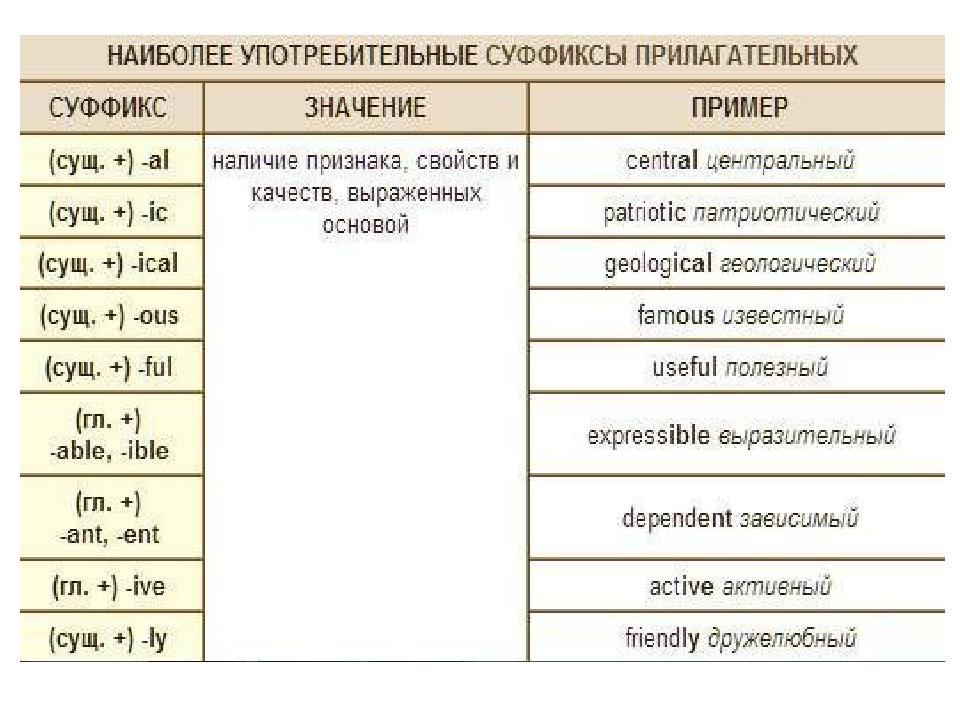 НАИБОЛЕЕ УПОТРЕБИТЕЛЬНЫЕ СУФФИКСЫ ПРИЛАГАТЕЛЬНЫХ

| СУФФИКС | ЗНАЧЕНИЕ | ПРИМЕР |
|---|---|---|
| (сущ. +) -al | наличие признака, свойств и качеств, выраженных основой | central центральный |
| (сущ. +) -ic | | patriotic патриотический |
| (сущ. +) -ical | | geological геологический |
| (сущ. +) -ous | | famous известный |
| (сущ. +) -ful | | useful полезный |
| (гл. +) -able, -ible | | expressible выразительный |
| (гл. +) -ant, -ent | | dependent зависимый |
| (гл. +) -ive | | active активный |
| (сущ. +) -ly | | friendly дружелюбный |